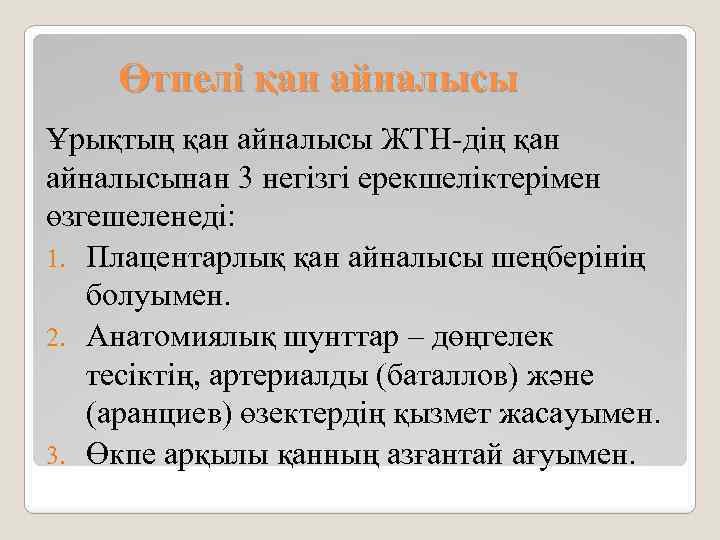 Өтпелі қан айналысы

Ұрықтың қан айналысы ЖТН-дің қан айналысынан 3 негізгі ерекшеліктерімен өзгешеленеді:

1. Плацентарлық қан айналысы шеңберінің болуымен.
2. Анатомиялық шунттар – дөңгелек тесіктің, артериалды (баталлов) және (аранциев) өзектердің қызмет жасауымен.
3. Өкпе арқылы қанның азғантай ағуымен.